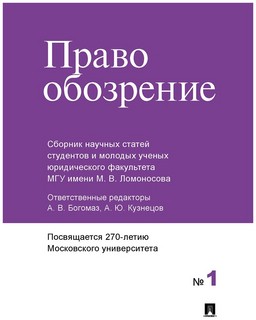 Право обозрение

Сборник научных статей студентов и молодых ученых юридического факультета МГУ имени М. В. Ломоносова

Ответственные редакторы
А. В. Богомаз, А. Ю. Кузнецов

Посвящается 270-летию Московского университета

№ 1